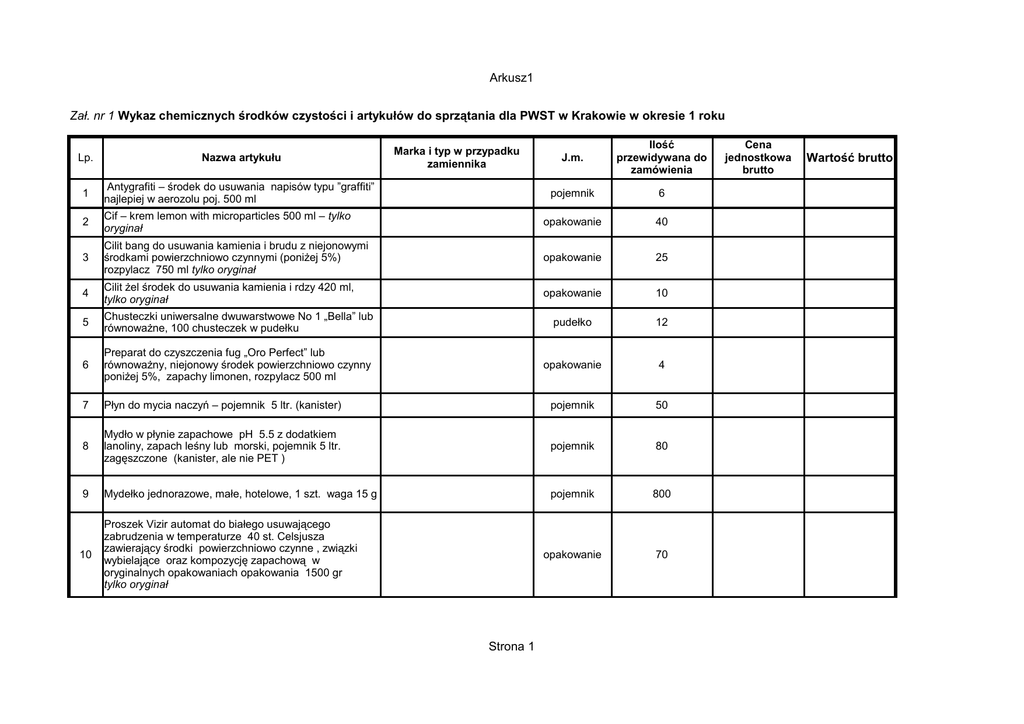 Arkusz1

Zał. nr 1 Wykaz chemicznych środków czystości i artykułów do sprzątania dla PWST w Krakowie w okresie 1 roku

| Lp. | Nazwa artykułu | Marka i typ w przypadku zamiennika | J.m. | Ilość przewidywana do zamówienia | Cena jednostkowa brutto | Wartość brutto |
|---|---|---|---|---|---|---|
| 1 | Antygrafiti – środek do usuwania napisów typu "graffiti" najlepiej w aerozolu poj. 500 ml | | pojemnik | 6 | | |
| 2 | Cif – krem lemon with microparticles 500 ml – tylko oryginał | | opakowanie | 40 | | |
| 3 | Cilit bang do usuwania kamienia i brudu z niejonowymi środkami powierzchniowo czynnymi (poniżej 5%) rozpylacz 750 ml tylko oryginał | | opakowanie | 25 | | |
| 4 | Cilit żel środek do usuwania kamienia i rdzy 420 ml, tylko oryginał | | opakowanie | 10 | | |
| 5 | Chusteczki uniwersalne dwuwarstwowe No 1 „Bella" lub równoważne, 100 chusteczek w pudełku | | pudełko | 12 | | |
| 6 | Preparat do czyszczenia fug „Oro Perfect" lub równoważny, niejonowy środek powierzchniowo czynny poniżej 5%, zapachy limonen, rozpylacz 500 ml | | opakowanie | 4 | | |
| 7 | Płyn do mycia naczyń – pojemnik 5 ltr. (kanister) | | pojemnik | 50 | | |
| 8 | Mydło w płynie zapachowe pH 5.5 z dodatkiem lanoliny, zapach leśny lub morski, pojemnik 5 ltr. zagęszczone (kanister, ale nie PET ) | | pojemnik | 80 | | |
| 9 | Mydełko jednorazowe, małe, hotelowe, 1 szt. waga 15 g | | pojemnik | 800 | | |
| 10 | Proszek Vizir automat do białego usuwającego zabrudzenia w temperaturze 40 st. Celsjusza zawierający środki powierzchniowo czynne , związki wybielające oraz kompozycję zapachową w oryginalnych opakowaniach opakowania 1500 gr tylko oryginał | | opakowanie | 70 | | |

Strona 1